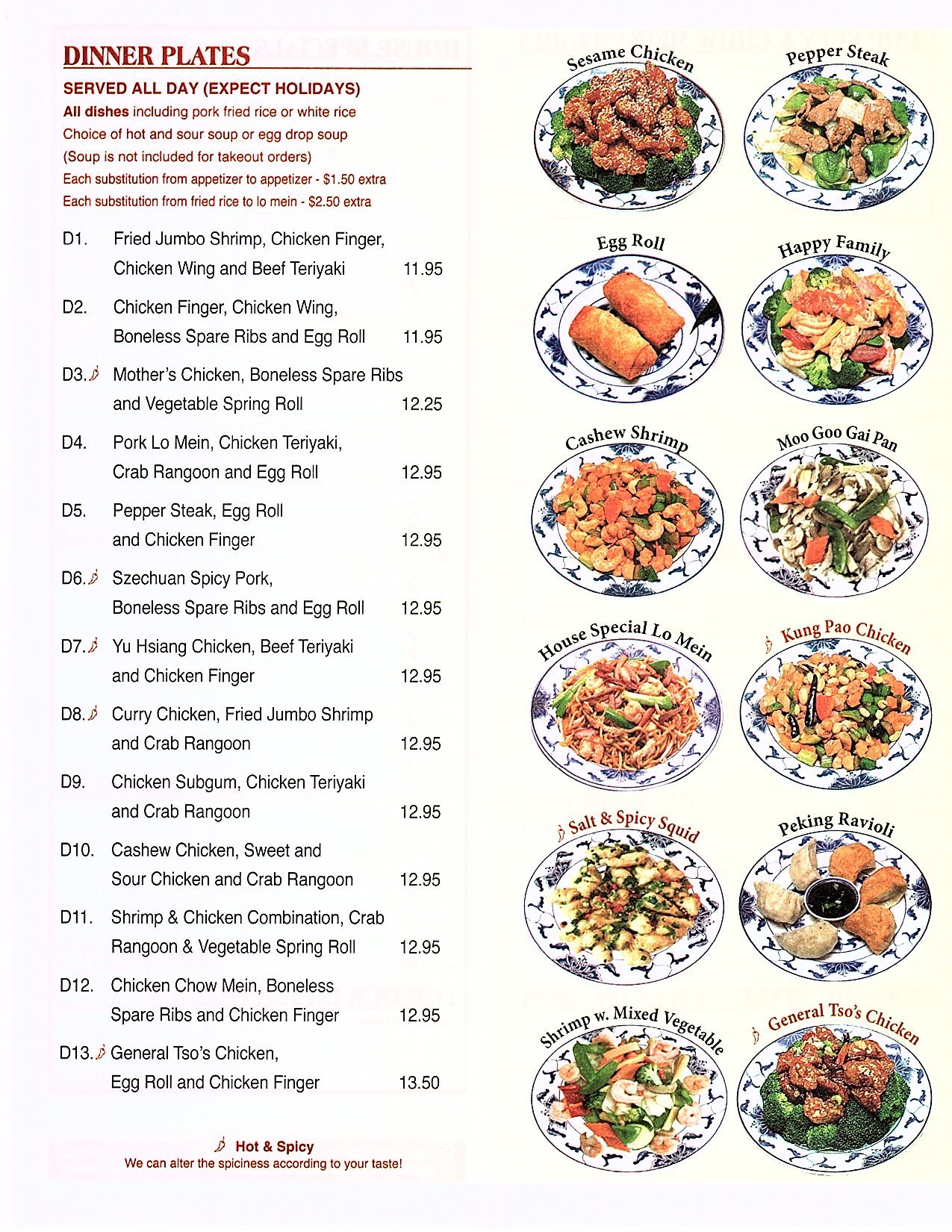 DINNER PLATES
SERVED ALL DAY (EXPECT HOLIDAYS)
All dishes including pork fried rice or white rice
Choice of hot and sour soup or egg drop soup
(Soup is not included for takeout orders)
Each substitution from appetizer to appetizer - $1.50 extra
Each substitution from fried rice to lo mein - $2.50 extra

D1. Fried Jumbo Shrimp, Chicken Finger, Chicken Wing and Beef Teriyaki 11.95

D2. Chicken Finger, Chicken Wing, Boneless Spare Ribs and Egg Roll 11.95

D3. Mother's Chicken, Boneless Spare Ribs and Vegetable Spring Roll 12.25

D4. Pork Lo Mein, Chicken Teriyaki, Crab Rangoon and Egg Roll 12.95

D5. Pepper Steak, Egg Roll and Chicken Finger 12.95

D6. Szechuan Spicy Pork, Boneless Spare Ribs and Egg Roll 12.95

D7. Yu Hsiang Chicken, Beef Teriyaki and Chicken Finger 12.95

D8. Curry Chicken, Fried Jumbo Shrimp and Crab Rangoon 12.95

D9. Chicken Subgum, Chicken Teriyaki and Crab Rangoon 12.95

D10. Cashew Chicken, Sweet and Sour Chicken and Crab Rangoon 12.95

D11. Shrimp & Chicken Combination, Crab Rangoon & Vegetable Spring Roll 12.95

D12. Chicken Chow Mein, Boneless Spare Ribs and Chicken Finger 12.95

D13. General Tso's Chicken, Egg Roll and Chicken Finger 13.50

Hot & Spicy
We can alter the spiciness according to your taste!

Sesame Chicken
Pepper Steak
Egg Roll
Happy Family
Cashew Shrimp
Moo Goo Gai Pan
House Special Lo Mein
Kung Pao Chicken
Salt & Spicy Squid
Peking Ravioli
Shrimp w. Mixed Vegetable
General Tso's Chicken